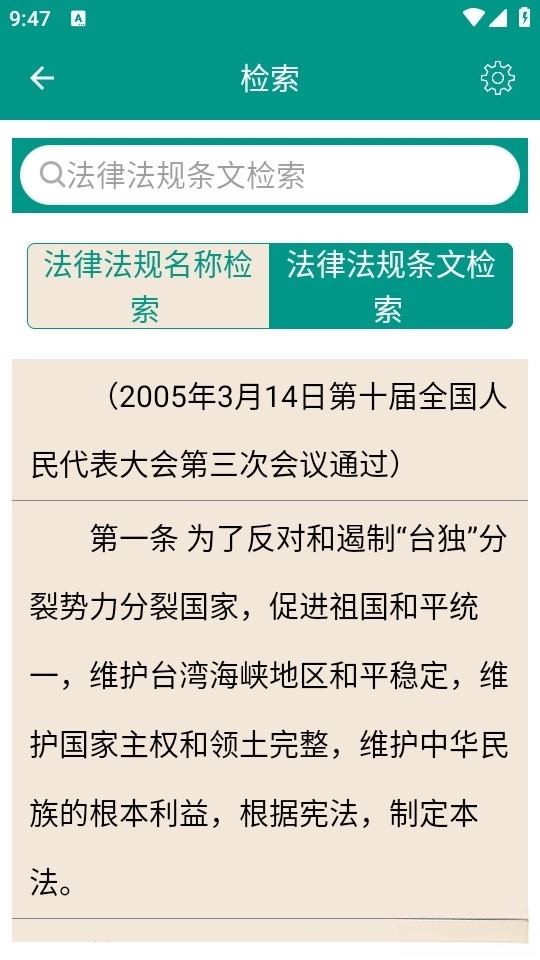 9:47

检索

法律法规条文检索

法律法规名称检索

法律法规条文检索

（2005年3月14日第十届全国人民代表大会第三次会议通过）

第一条 为了反对和遏制“台独”分裂势力分裂国家，促进祖国和平统一，维护台湾海峡地区和平稳定，维护国家主权和领土完整，维护中华民族的根本利益，根据宪法，制定本法。